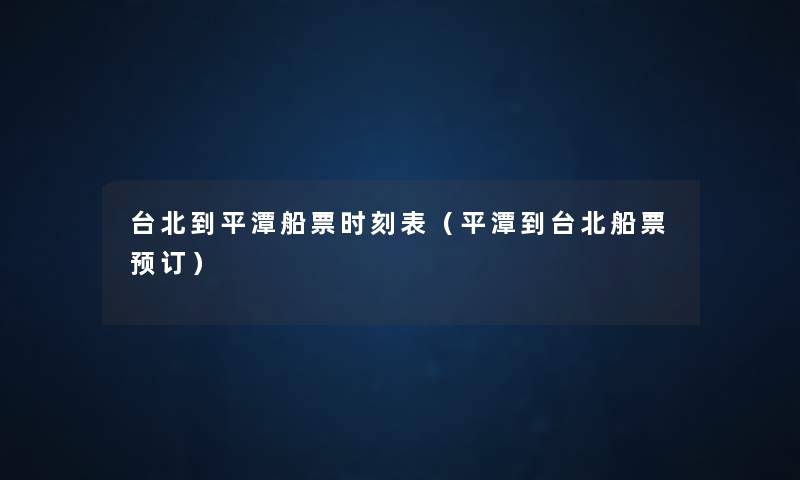 台北到平潭船票时刻表（平潭到台北船票预订）